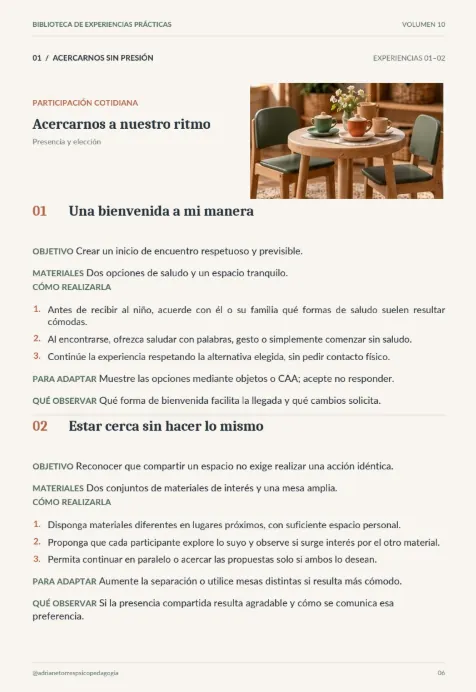 BIBLIOTECA DE EXPERIENCIAS PRÁCTICAS
VOLUMEN 10

01 / ACERCARNOS SIN PRESIÓN
EXPERIENCIAS 01–02

PARTICIPACIÓN COTIDIANA

Acercarnos a nuestro ritmo

Presencia y elección

01 Una bienvenida a mi manera

OBJETIVO Crear un inicio de encuentro respetuoso y previsible.

MATERIALES Dos opciones de saludo y un espacio tranquilo.

CÓMO REALIZARLA

1. Antes de recibir al niño, acuerde con él o su familia qué formas de saludo suelen resultar cómodas.
2. Al encontrarse, ofrezca saludar con palabras, gesto o simplemente comenzar sin saludo.
3. Continúe la experiencia respetando la alternativa elegida, sin pedir contacto físico.

PARA ADAPTAR Muestre las opciones mediante objetos o CAA; acepte no responder.

QUÉ OBSERVAR Qué forma de bienvenida facilita la llegada y qué cambios solicita.

02 Estar cerca sin hacer lo mismo

OBJETIVO Reconocer que compartir un espacio no exige realizar una acción idéntica.

MATERIALES Dos conjuntos de materiales de interés y una mesa amplia.

CÓMO REALIZARLA

1. Disponga materiales diferentes en lugares próximos, con suficiente espacio personal.
2. Proponga que cada participante explore lo suyo y observe si surge interés por el otro material.
3. Permita continuar en paralelo o acercar las propuestas solo si ambos lo desean.

PARA ADAPTAR Aumente la separación o utilice mesas distintas si resulta más cómodo.

QUÉ OBSERVAR Si la presencia compartida resulta agradable y cómo se comunica esa preferencia.

@adrianetorrespsicopedagogia
06